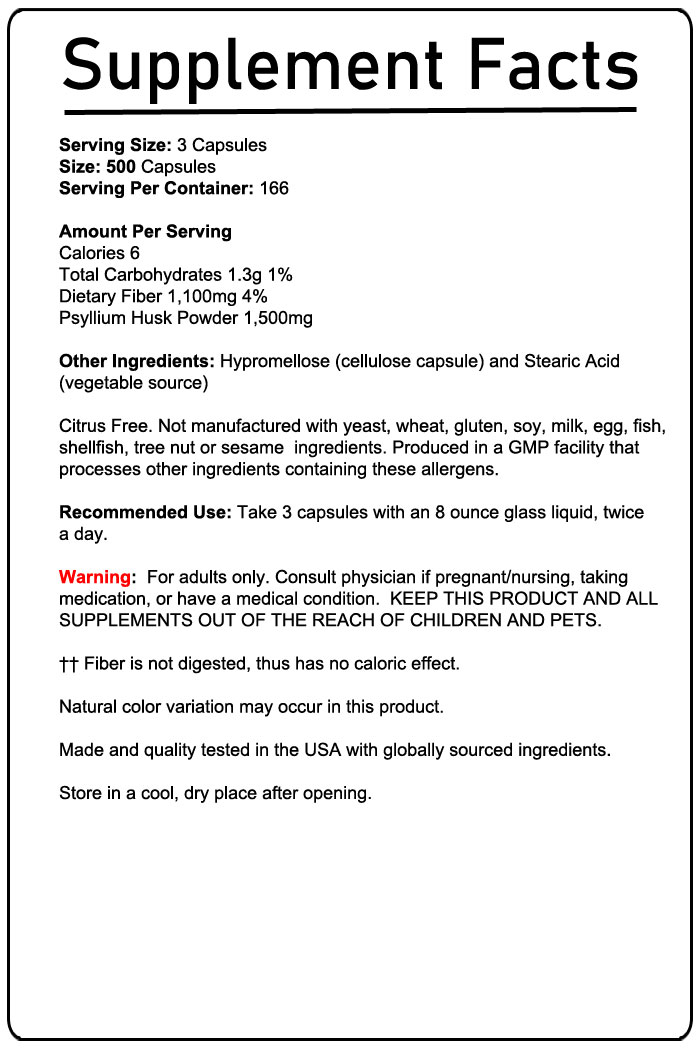 Supplement Facts

Serving Size: 3 Capsules
Size: 500 Capsules
Serving Per Container: 166

Amount Per Serving
Calories 6
Total Carbohydrates 1.3g 1%
Dietary Fiber 1,100mg 4%
Psyllium Husk Powder 1,500mg

Other Ingredients: Hypromellose (cellulose capsule) and Stearic Acid (vegetable source)

Citrus Free. Not manufactured with yeast, wheat, gluten, soy, milk, egg, fish, shellfish, tree nut or sesame ingredients. Produced in a GMP facility that processes other ingredients containing these allergens.

Recommended Use: Take 3 capsules with an 8 ounce glass liquid, twice a day.

Warning: For adults only. Consult physician if pregnant/nursing, taking medication, or have a medical condition. KEEP THIS PRODUCT AND ALL SUPPLEMENTS OUT OF THE REACH OF CHILDREN AND PETS.

†† Fiber is not digested, thus has no caloric effect.

Natural color variation may occur in this product.

Made and quality tested in the USA with globally sourced ingredients.

Store in a cool, dry place after opening.